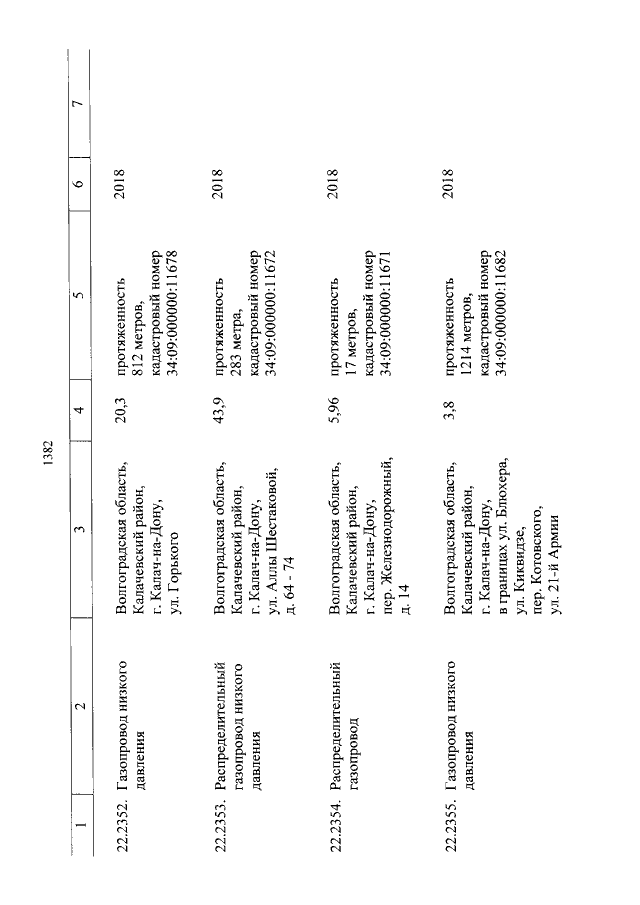 1382

| 1 | 2 | 3 | 4 | 5 | 6 | 7 |
|---|---|---|---|---|---|---|
| 22.2352. | Газопровод низкого давления | Волгоградская область, Калачевский район, г. Калач-на-Дону, ул. Горького | 20,3 | протяженность 812 метров, кадастровый номер 34:09:000000:11678 | 2018 | |
| 22.2353. | Распределительный газопровод низкого давления | Волгоградская область, Калачевский район, г. Калач-на-Дону, ул. Аллы Шестаковой, д. 64 - 74 | 43,9 | протяженность 283 метра, кадастровый номер 34:09:000000:11672 | 2018 | |
| 22.2354. | Распределительный газопровод | Волгоградская область, Калачевский район, г. Калач-на-Дону, пер. Железнодорожный, д. 14 | 5,96 | протяженность 17 метров, кадастровый номер 34:09:000000:11671 | 2018 | |
| 22.2355. | Газопровод низкого давления | Волгоградская область, Калачевский район, г. Калач-на-Дону, в границах ул. Блюхера, ул. Киквидзе, пер. Котовского, ул. 21-й Армии | 3,8 | протяженность 1214 метров, кадастровый номер 34:09:000000:11682 | 2018 | |